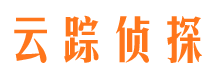 云踪侦探